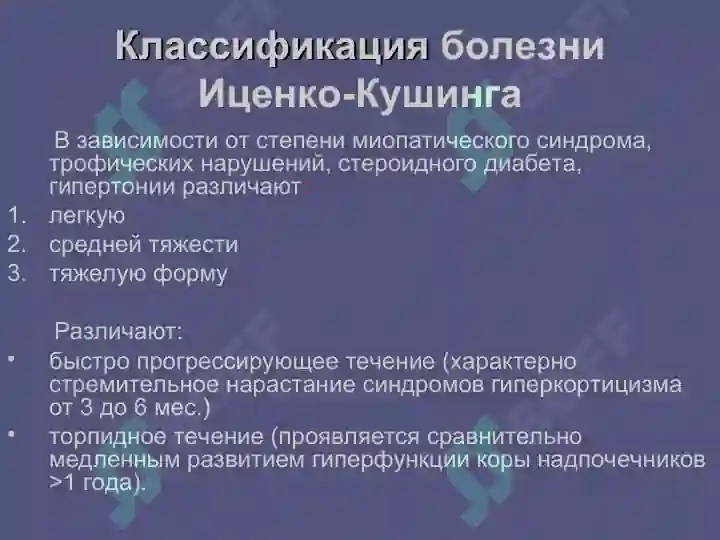 Классификация болезни Иценко-Кушинга

В зависимости от степени миопатического синдрома, трофических нарушений, стероидного диабета, гипертонии различают:

1. легкую
2. средней тяжести
3. тяжелую форму

Различают:

• быстро прогрессирующее течение (характерно стремительное нарастание синдромов гиперкортицизма от 3 до 6 мес.)
• торпидное течение (проявляется сравнительно медленным развитием гиперфункции коры надпочечников >1 года).